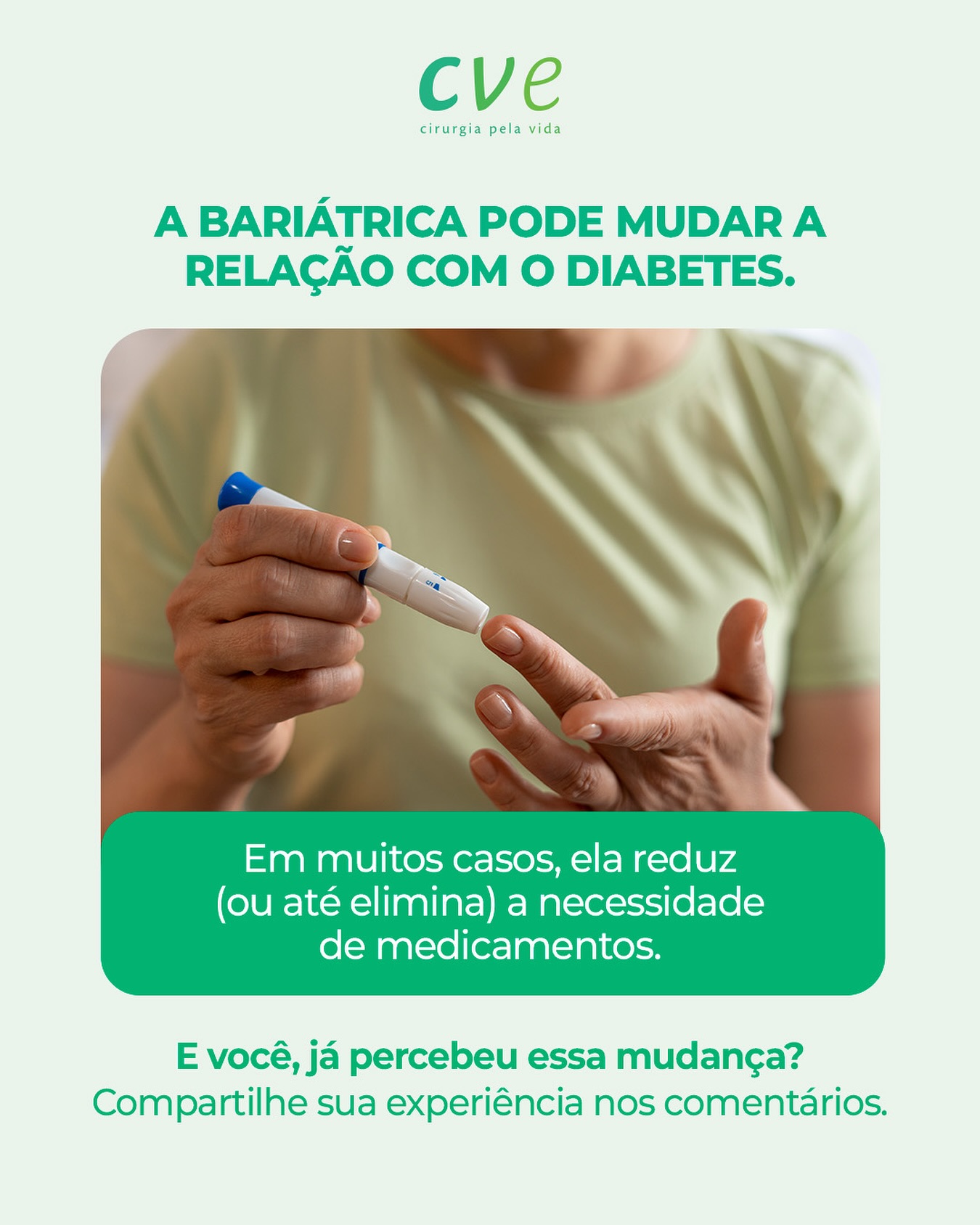 cve
cirurgia pela vida

A BARIÁTRICA PODE MUDAR A RELAÇÃO COM O DIABETES.

5

Em muitos casos, ela reduz (ou até elimina) a necessidade de medicamentos.

E você, já percebeu essa mudança?
Compartilhe sua experiência nos comentários.